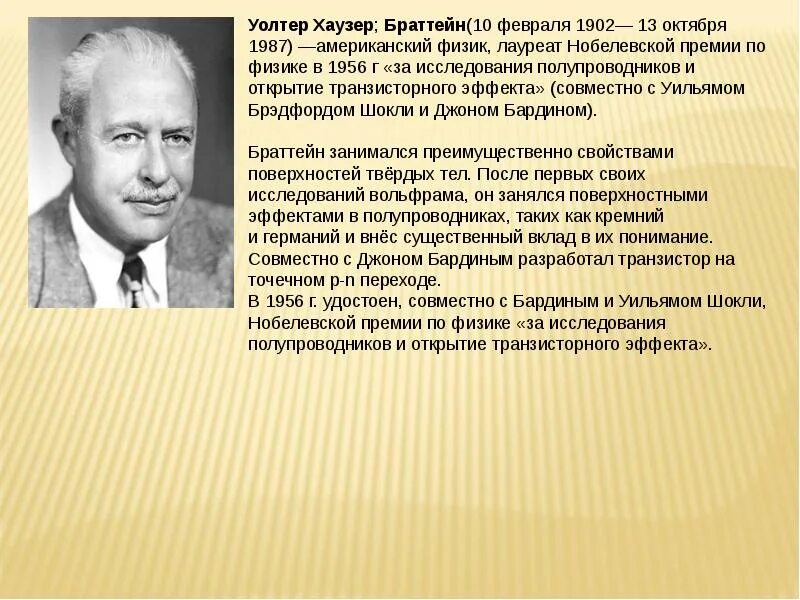 Уолтер Хаузер; Браттейн(10 февраля 1902— 13 октября 1987) —американский физик, лауреат Нобелевской премии по физике в 1956 г «за исследования полупроводников и открытие транзисторного эффекта» (совместно с Уильямом Брэдфордом Шокли и Джоном Бардином).

Браттейн занимался преимущественно свойствами поверхностей твёрдых тел. После первых своих исследований вольфрама, он занялся поверхностными эффектами в полупроводниках, таких как кремний и германий и внёс существенный вклад в их понимание. Совместно с Джоном Бардиным разработал транзистор на точечном p-n переходе.
В 1956 г. удостоен, совместно с Бардиным и Уильямом Шокли, Нобелевской премии по физике «за исследования полупроводников и открытие транзисторного эффекта».